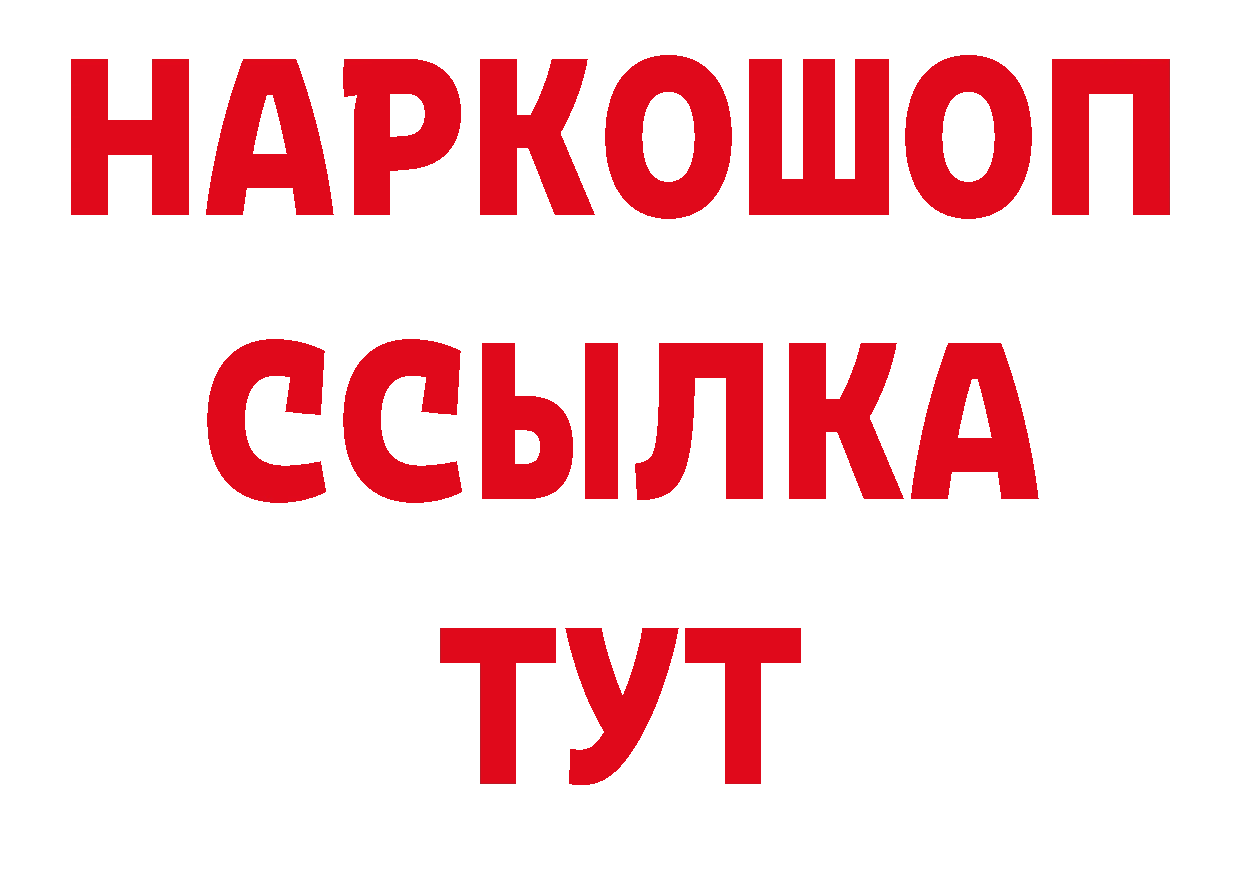 НАРКОШОП
ССЫЛКА
ТУТ